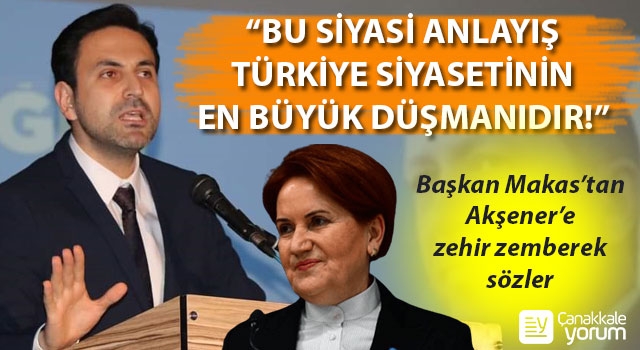 “BU SİYASİ ANLAYIŞ TÜRKİYE SİYASETİNİN EN BÜYÜK DÜŞMANIDIR!”

Başkan Makas’tan Akşener’e zehir zemberek sözler

Çanakkale yorum